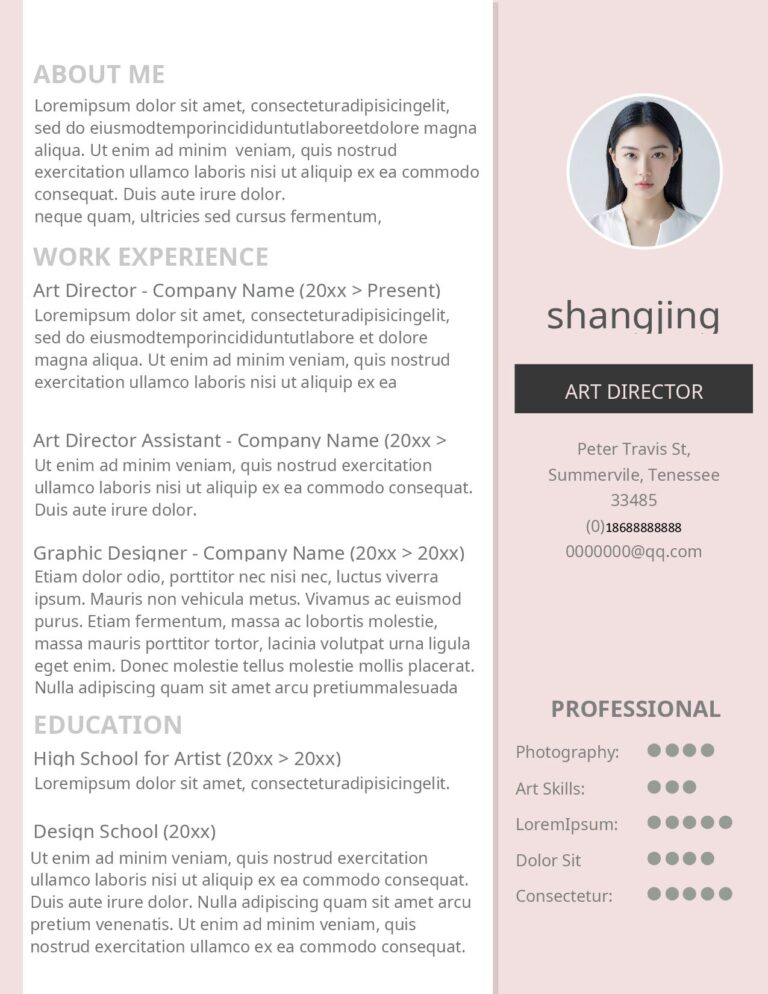 ABOUT ME

Loremipsum dolor sit amet, consecteturadipisicingelit, sed do eiusmodtemporincididuntutlaboreetdolore magna aliqua. Ut enim ad minim veniam, quis nostrud exercitation ullamco laboris nisi ut aliquip ex ea commodo consequat. Duis aute irure dolor.
neque quam, ultricies sed cursus fermentum,

WORK EXPERIENCE

Art Director - Company Name (20xx > Present)
Loremipsum dolor sit amet, consecteturadipisicingelit, sed do eiusmodtemporincididuntutlabore et dolore magna aliqua. Ut enim ad minim veniam, quis nostrud exercitation ullamco laboris nisi ut aliquip ex ea

Art Director Assistant - Company Name (20xx >
Ut enim ad minim veniam, quis nostrud exercitation ullamco laboris nisi ut aliquip ex ea commodo consequat. Duis aute irure dolor.

Graphic Designer - Company Name (20xx > 20xx)
Etiam dolor odio, porttitor nec nisi nec, luctus viverra ipsum. Mauris non vehicula metus. Vivamus ac euismod purus. Etiam fermentum, massa ac lobortis molestie, massa mauris porttitor tortor, lacinia volutpat urna ligula eget enim. Donec molestie tellus molestie mollis placerat. Nulla adipiscing quam sit amet arcu pretiummalesuada

EDUCATION

High School for Artist (20xx > 20xx)
Loremipsum dolor sit amet, consecteturadipisicingelit.

Design School (20xx)
Ut enim ad minim veniam, quis nostrud exercitation ullamco laboris nisi ut aliquip ex ea commodo consequat. Duis aute irure dolor. Nulla adipiscing quam sit amet arcu pretium venenatis. Ut enim ad minim veniam, quis nostrud exercitation ullamco ex ea commodo consequat.

shangjing

ART DIRECTOR

Peter Travis St,
Summervile, Tenessee
33485
(0)18688888888
0000000@qq.com

PROFESSIONAL

Photography:
Art Skills:
LoremIpsum:
Dolor Sit
Consectetur: